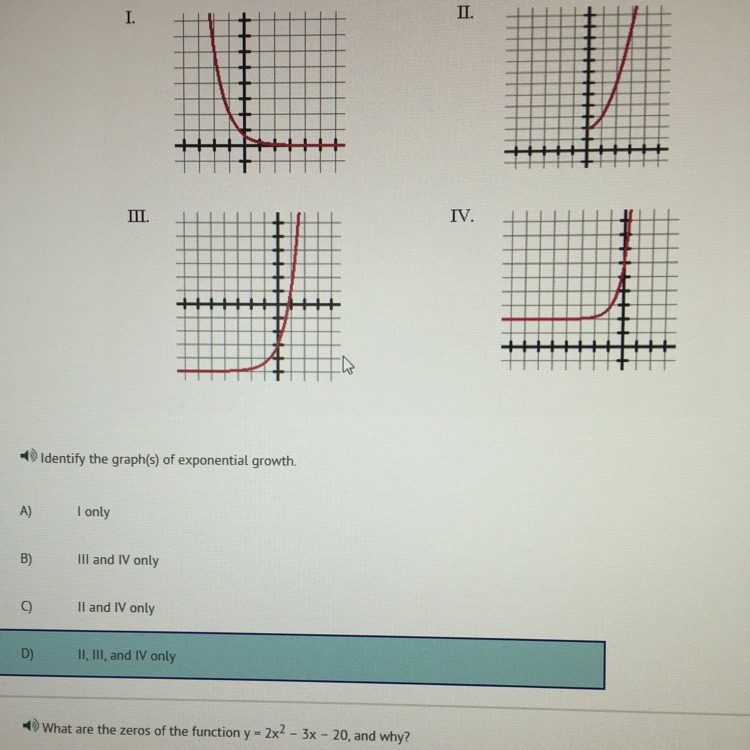 I.

II.

III.

IV.

Identify the graph(s) of exponential growth.

A) I only

B) III and IV only

C) II and IV only

D) II, III, and IV only

What are the zeros of the function $y = 2x^2 - 3x - 20$, and why?